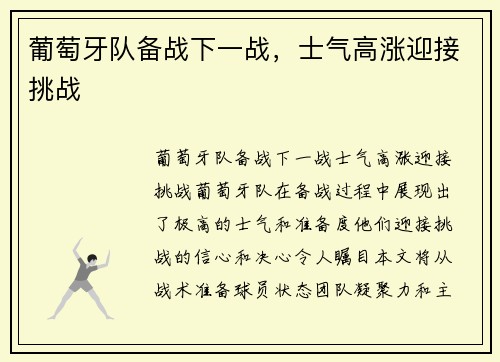 葡萄牙队备战下一战，士气高涨迎接挑战

葡萄牙队备战下一战士气高涨迎接挑战葡萄牙队在备战过程中展现出了极高的士气和准备度他们迎接挑战的信心和决心令人瞩目本文将从战术准备球员状态团队凝聚力和主